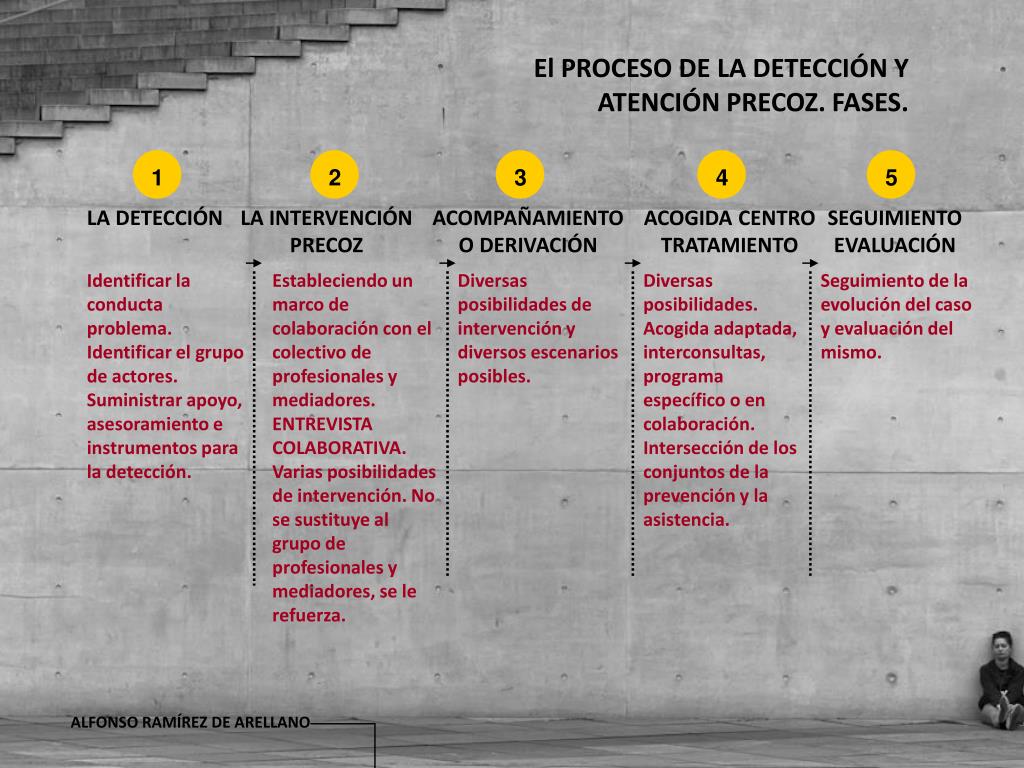 El PROCESO DE LA DETECCIÓN Y ATENCIÓN PRECOZ. FASES.

1

LA DETECCIÓN

Identificar la conducta problema. Identificar el grupo de actores. Suministrar apoyo, asesoramiento e instrumentos para la detección.

2

LA INTERVENCIÓN PRECOZ

Estableciendo un marco de colaboración con el colectivo de profesionales y mediadores. ENTREVISTA COLABORATIVA. Varias posibilidades de intervención. No se sustituye al grupo de profesionales y mediadores, se le refuerza.

3

ACOMPAÑAMIENTO O DERIVACIÓN

Diversas posibilidades de intervención y diversos escenarios posibles.

4

ACOGIDA CENTRO TRATAMIENTO

Diversas posibilidades. Acogida adaptada, interconsultas, programa específico o en colaboración. Intersección de los conjuntos de la prevención y la asistencia.

5

SEGUIMIENTO EVALUACIÓN

Seguimiento de la evolución del caso y evaluación del mismo.

ALFONSO RAMÍREZ DE ARELLANO